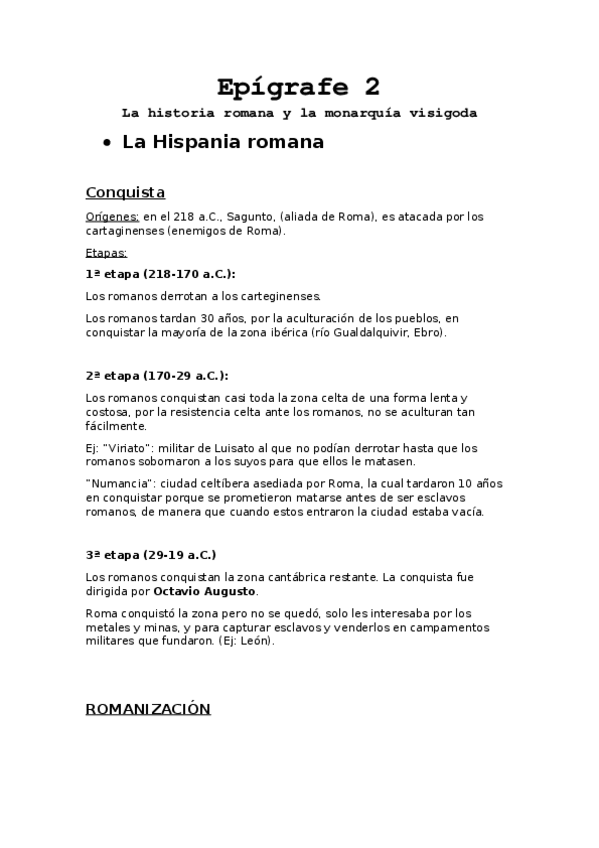 Epígrafe 2

La historia romana y la monarquía visigoda

• La Hispania romana

Conquista

Orígenes: en el 218 a.C., Sagunto, (aliada de Roma), es atacada por los cartaginenses (enemigos de Roma).

Etapas:

1ª etapa (218-170 a.C.):

Los romanos derrotan a los carteginenses.

Los romanos tardan 30 años, por la aculturación de los pueblos, en conquistar la mayoría de la zona ibérica (río Gualdalquivir, Ebro).

2ª etapa (170-29 a.C.):

Los romanos conquistan casi toda la zona celta de una forma lenta y costosa, por la resistencia celta ante los romanos, no se aculturan tan fácilmente.

Ej: "Viriato": militar de Luisato al que no podían derrotar hasta que los romanos sobornaron a los suyos para que ellos le matasen.

"Numancia": ciudad celtíbera asediada por Roma, la cual tardaron 10 años en conquistar porque se prometieron matarse antes de ser esclavos romanos, de manera que cuando estos entraron la ciudad estaba vacía.

3ª etapa (29-19 a.C.)

Los romanos conquistan la zona cantábrica restante. La conquista fue dirigida por Octavio Augusto.

Roma conquistó la zona pero no se quedó, solo les interesaba por los metales y minas, y para capturar esclavos y venderlos en campamentos militares que fundaron. (Ej: León).

ROMANIZACIÓN